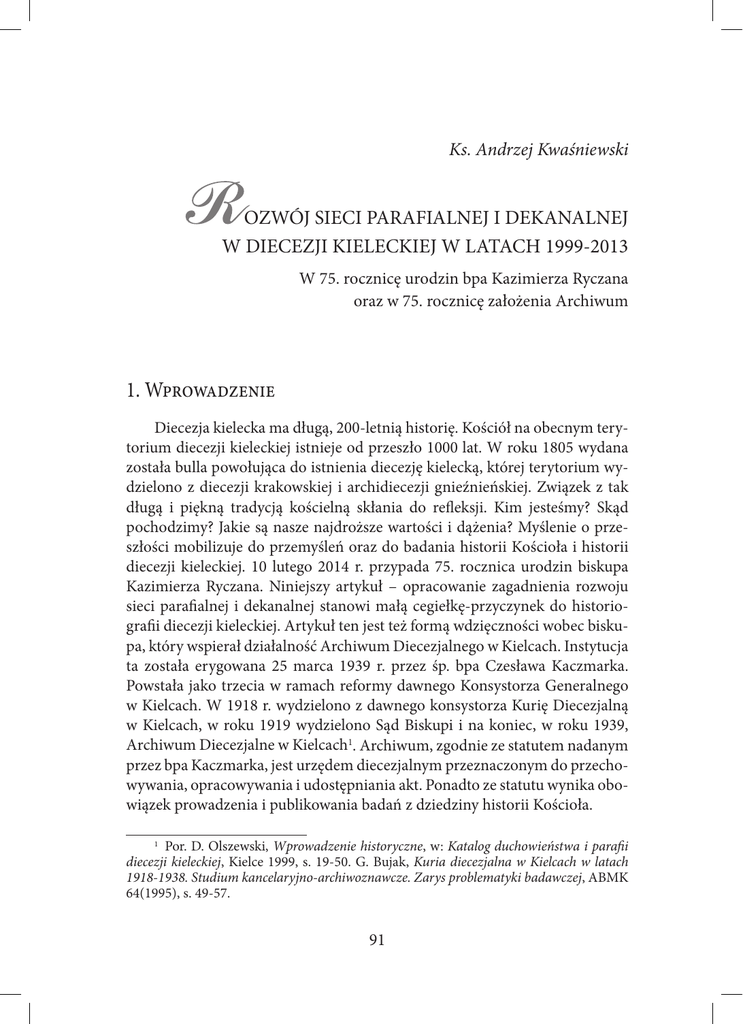 Ks. Andrzej Kwaśniewski

ROZWÓJ SIECI PARAFIALNEJ I DEKANALNEJ W DIECEZJI KIELECKIEJ W LATACH 1999-2013

W 75. rocznicę urodzin bpa Kazimierza Ryczana oraz w 75. rocznicę założenia Archiwum

1. WPROWADZENIE

Diecezja kielecka ma długą, 200-letnią historię. Kościół na obecnym terytorium diecezji kieleckiej istnieje od przeszło 1000 lat. W roku 1805 wydana została bulla powołująca do istnienia diecezję kielecką, której terytorium wydzielono z diecezji krakowskiej i archidiecezji gnieźnieńskiej. Związek z tak długą i piękną tradycją kościelną skłania do refleksji. Kim jesteśmy? Skąd pochodzimy? Jakie są nasze najdroższe wartości i dążenia? Myślenie o przeszłości mobilizuje do przemyśleń oraz do badania historii Kościoła i historii diecezji kieleckiej. 10 lutego 2014 r. przypada 75. rocznica urodzin biskupa Kazimierza Ryczana. Niniejszy artykuł – opracowanie zagadnienia rozwoju sieci parafialnej i dekanalnej stanowi małą cegiełkę-przyczynek do historiografii diecezji kieleckiej. Artykuł ten jest też formą wdzięczności wobec biskupa, który wspierał działalność Archiwum Diecezjalnego w Kielcach. Instytucja ta została erygowana 25 marca 1939 r. przez śp. bpa Czesława Kaczmarka. Powstała jako trzecia w ramach reformy dawnego Konsystorza Generalnego w Kielcach. W 1918 r. wydzielono z dawnego konsystorza Kurię Diecezjalną w Kielcach, w roku 1919 wydzielono Sąd Biskupi i na koniec, w roku 1939, Archiwum Diecezjalne w Kielcach$^1$. Archiwum, zgodnie ze statutem nadanym przez bpa Kaczmarka, jest urzędem diecezjalnym przeznaczonym do przechowywania, opracowywania i udostępniania akt. Ponadto ze statutu wynika obowiązek prowadzenia i publikowania badań z dziedziny historii Kościoła.

$^1$ Por. D. Olszewski, Wprowadzenie historyczne, w: Katalog duchowieństwa i parafii diecezji kieleckiej, Kielce 1999, s. 19-50. G. Bujak, Kuria diecezjalna w Kielcach w latach 1918-1938. Studium kancelaryjno-archiwoznawcze. Zarys problematyki badawczej, ABMK 64(1995), s. 49-57.

91